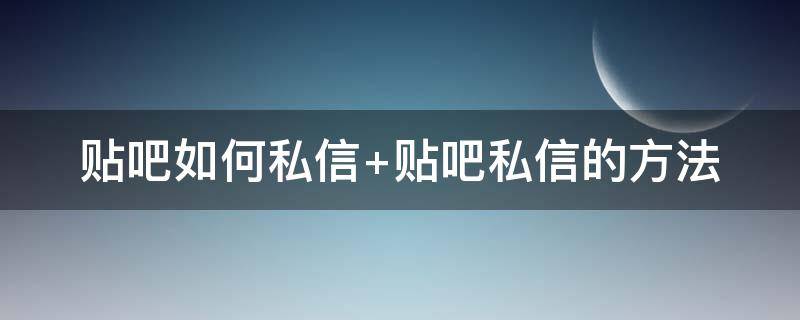 贴吧如何私信+贴吧私信的方法